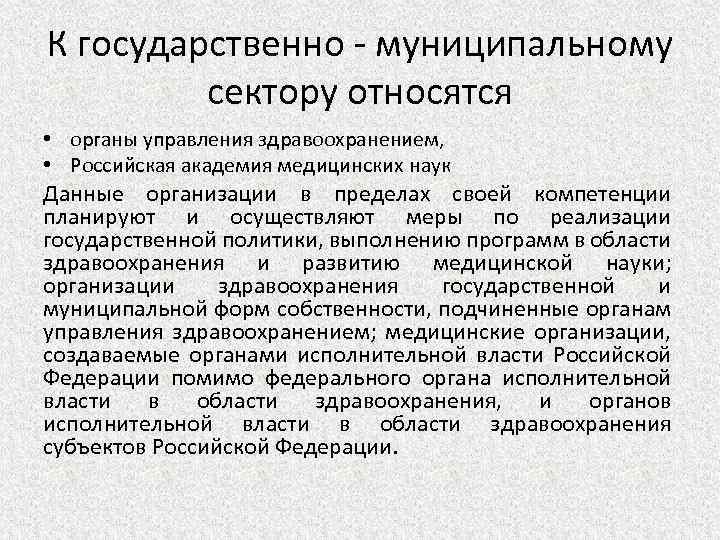 К государственно - муниципальному сектору относятся

• органы управления здравоохранением,
• Российская академия медицинских наук

Данные организации в пределах своей компетенции планируют и осуществляют меры по реализации государственной политики, выполнению программ в области здравоохранения и развитию медицинской науки; организации здравоохранения государственной и муниципальной форм собственности, подчиненные органам управления здравоохранением; медицинские организации, создаваемые органами исполнительной власти Российской Федерации помимо федерального органа исполнительной власти в области здравоохранения, и органов исполнительной власти в области здравоохранения субъектов Российской Федерации.